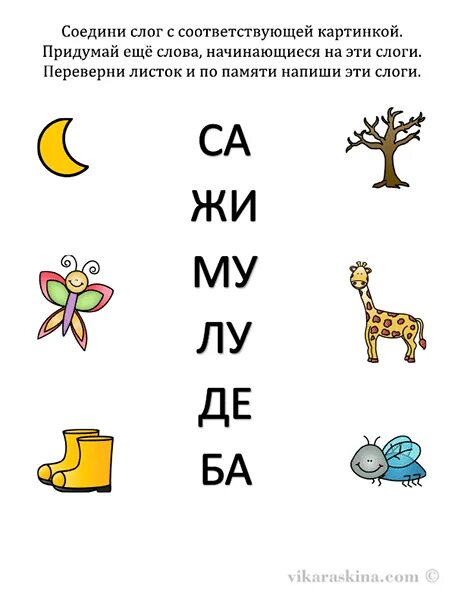 Соедини слог с соответствующей картинкой.
Придумай ещё слова, начинающиеся на эти слоги.
Переверни листок и по памяти напиши эти слоги.

СА
ЖИ
МУ
ЛУ
ДЕ
БА

vikaraskina.com ©